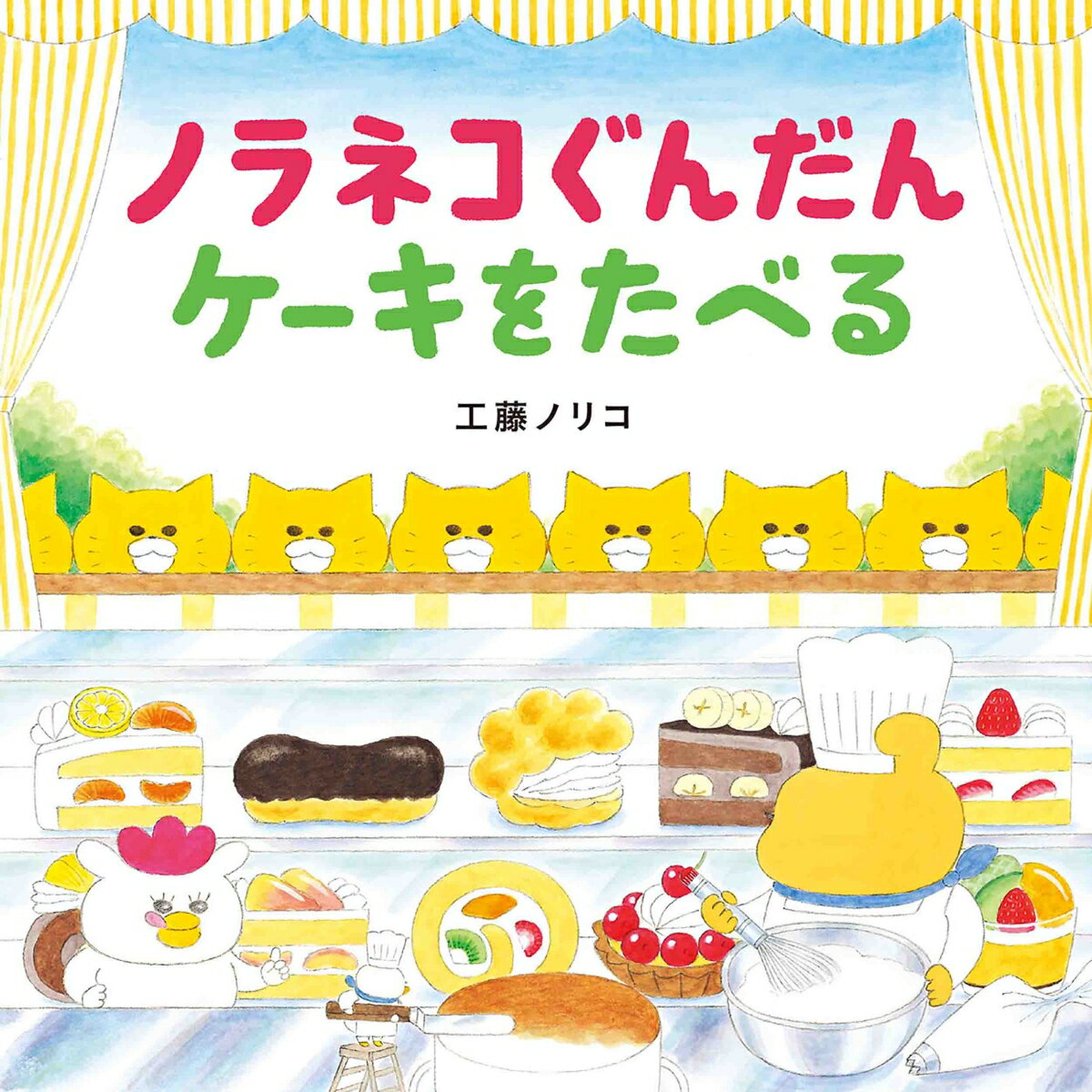 ノラネコぐんだん
ケーキをたべる

工藤ノリコ